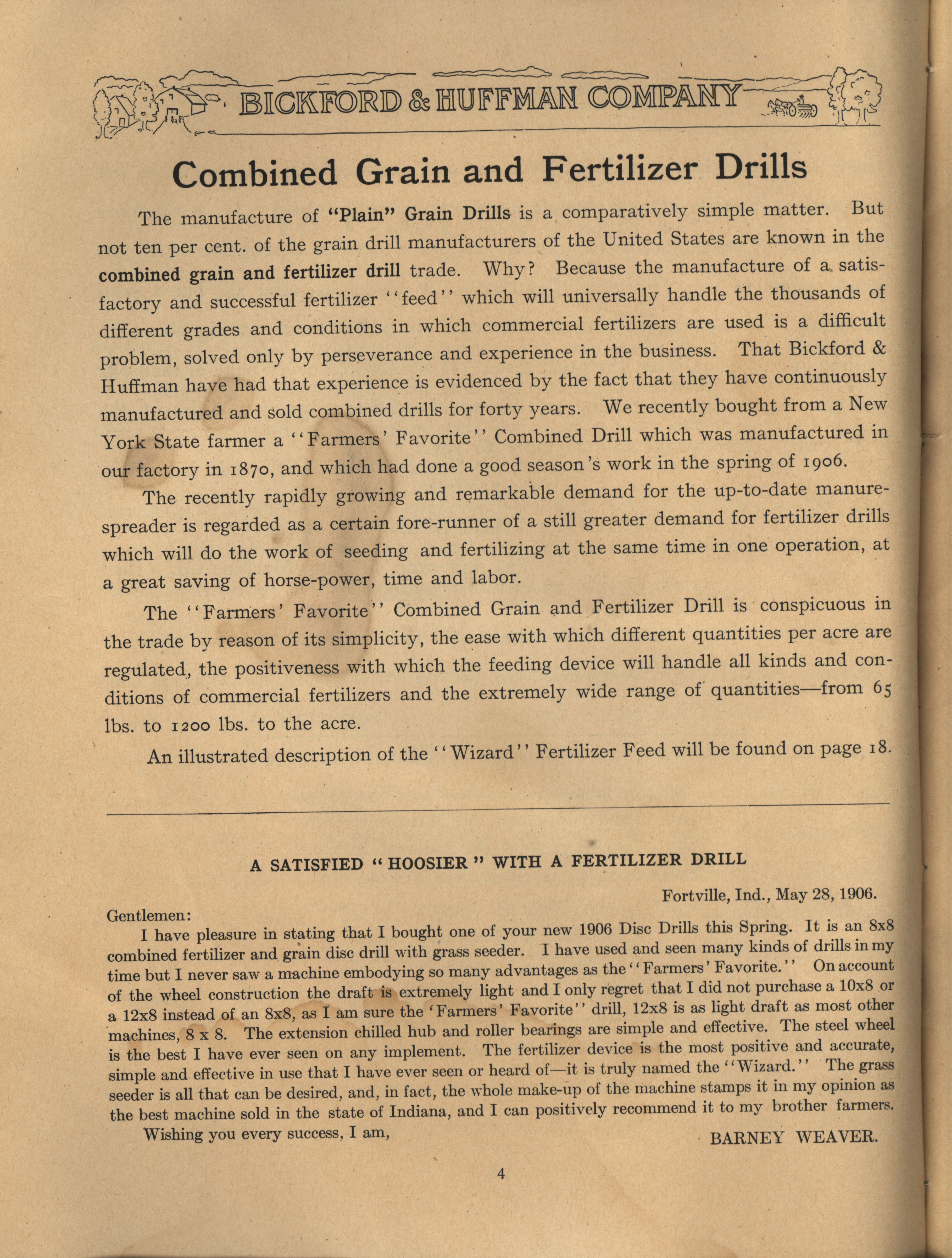 BICKFORD & HUFFMAN COMPANY

Combined Grain and Fertilizer Drills

The manufacture of "Plain" Grain Drills is a comparatively simple matter. But not ten per cent. of the grain drill manufacturers of the United States are known in the combined grain and fertilizer drill trade. Why? Because the manufacture of a satisfactory and successful fertilizer "feed" which will universally handle the thousands of different grades and conditions in which commercial fertilizers are used is a difficult problem, solved only by perseverance and experience in the business. That Bickford & Huffman have had that experience is evidenced by the fact that they have continuously manufactured and sold combined drills for forty years. We recently bought from a New York State farmer a "Farmers' Favorite" Combined Drill which was manufactured in our factory in 1870, and which had done a good season's work in the spring of 1906.

The recently rapidly growing and remarkable demand for the up-to-date manure-spreader is regarded as a certain fore-runner of a still greater demand for fertilizer drills which will do the work of seeding and fertilizing at the same time in one operation, at a great saving of horse-power, time and labor.

The "Farmers' Favorite" Combined Grain and Fertilizer Drill is conspicuous in the trade by reason of its simplicity, the ease with which different quantities per acre are regulated, the positiveness with which the feeding device will handle all kinds and conditions of commercial fertilizers and the extremely wide range of quantities—from 65 lbs. to 1200 lbs. to the acre.

An illustrated description of the "Wizard" Fertilizer Feed will be found on page 18.

A SATISFIED "HOOSIER" WITH A FERTILIZER DRILL

Fortville, Ind., May 28, 1906.

Gentlemen:
I have pleasure in stating that I bought one of your new 1906 Disc Drills this Spring. It is an 8x8 combined fertilizer and grain disc drill with grass seeder. I have used and seen many kinds of drills in my time but I never saw a machine embodying so many advantages as the "Farmers' Favorite." On account of the wheel construction the draft is extremely light and I only regret that I did not purchase a 10x8 or a 12x8 instead of an 8x8, as I am sure the 'Farmers' Favorite" drill, 12x8 is as light draft as most other machines, 8 x 8. The extension chilled hub and roller bearings are simple and effective. The steel wheel is the best I have ever seen on any implement. The fertilizer device is the most positive and accurate, simple and effective in use that I have ever seen or heard of—it is truly named the "Wizard." The grass seeder is all that can be desired, and, in fact, the whole make-up of the machine stamps it in my opinion as the best machine sold in the state of Indiana, and I can positively recommend it to my brother farmers.

Wishing you every success, I am,

BARNEY WEAVER.

4